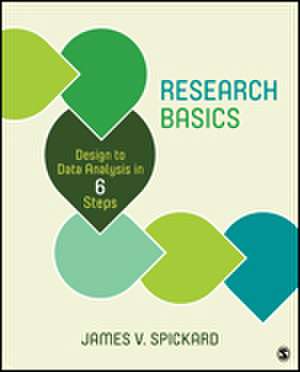 RESEARCH BASICS

Design to Data Analysis in 6 Steps

JAMES V. SPICKARD